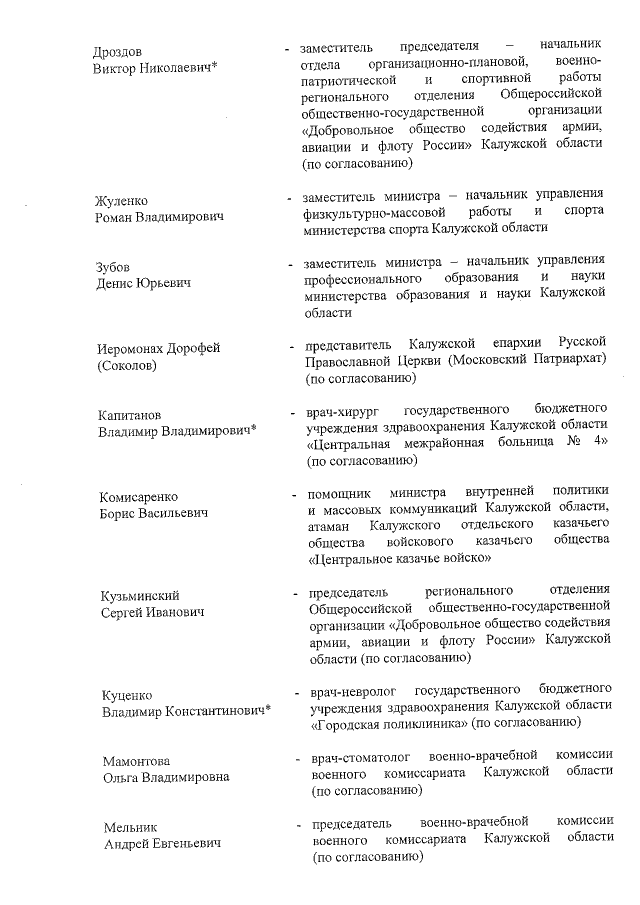 Дроздов
Виктор Николаевич*

- заместитель председателя – начальник отдела организационно-плановой, военно-патриотической и спортивной работы регионального отделения Общероссийской общественно-государственной организации «Добровольное общество содействия армии, авиации и флоту России» Калужской области (по согласованию)

Жуленко
Роман Владимирович

- заместитель министра – начальник управления физкультурно-массовой работы и спорта министерства спорта Калужской области

Зубов
Денис Юрьевич

- заместитель министра – начальник управления профессионального образования и науки министерства образования и науки Калужской области

Иеромонах Дорофей
(Соколов)

- представитель Калужской епархии Русской Православной Церкви (Московский Патриархат) (по согласованию)

Капитанов
Владимир Владимирович*

- врач-хирург государственного бюджетного учреждения здравоохранения Калужской области «Центральная межрайонная больница № 4» (по согласованию)

Комисаренко
Борис Васильевич

- помощник министра внутренней политики и массовых коммуникаций Калужской области, атаман Калужского отдельского казачьего общества войскового казачьего общества «Центральное казачье войско»

Кузьминский
Сергей Иванович

- председатель регионального отделения Общероссийской общественно-государственной организации «Добровольное общество содействия армии, авиации и флоту России» Калужской области (по согласованию)

Куценко
Владимир Константинович*

- врач-невролог государственного бюджетного учреждения здравоохранения Калужской области «Городская поликлиника» (по согласованию)

Мамонтова
Ольга Владимировна

- врач-стоматолог военно-врачебной комиссии военного комиссариата Калужской области (по согласованию)

Мельник
Андрей Евгеньевич

- председатель военно-врачебной комиссии военного комиссариата Калужской области (по согласованию)